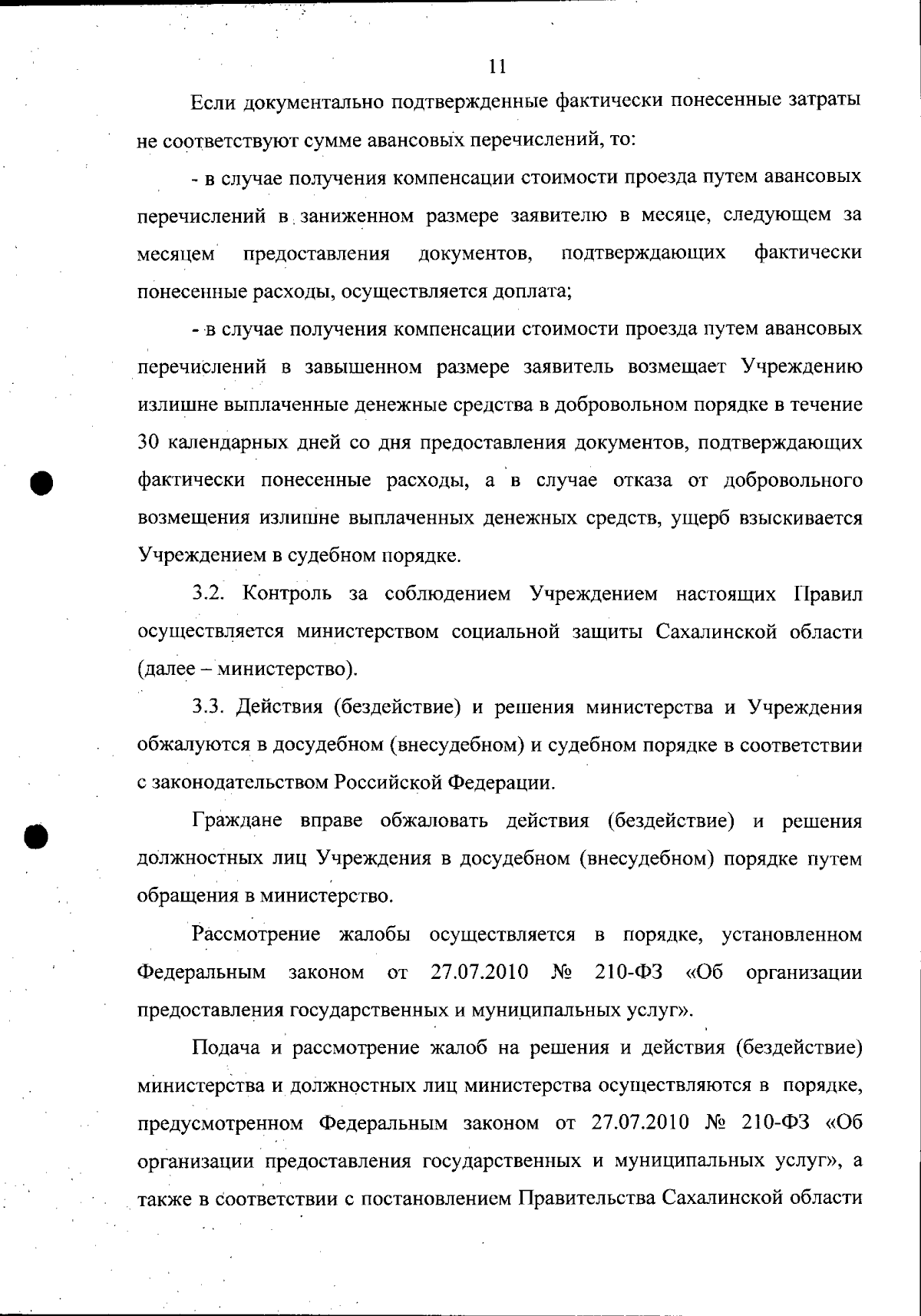 11

Если документально подтвержденные фактически понесенные затраты не соответствуют сумме авансовых перечислений, то:

- в случае получения компенсации стоимости проезда путем авансовых перечислений в заниженном размере заявителю в месяце, следующем за месяцем предоставления документов, подтверждающих фактически понесенные расходы, осуществляется доплата;

- в случае получения компенсации стоимости проезда путем авансовых перечислений в завышенном размере заявитель возмещает Учреждению излишне выплаченные денежные средства в добровольном порядке в течение 30 календарных дней со дня предоставления документов, подтверждающих фактически понесенные расходы, а в случае отказа от добровольного возмещения излишне выплаченных денежных средств, ущерб взыскивается Учреждением в судебном порядке.

3.2. Контроль за соблюдением Учреждением настоящих Правил осуществляется министерством социальной защиты Сахалинской области (далее – министерство).

3.3. Действия (бездействие) и решения министерства и Учреждения обжалуются в досудебном (внесудебном) и судебном порядке в соответствии с законодательством Российской Федерации.

Граждане вправе обжаловать действия (бездействие) и решения должностных лиц Учреждения в досудебном (внесудебном) порядке путем обращения в министерство.

Рассмотрение жалобы осуществляется в порядке, установленном Федеральным законом от 27.07.2010 № 210-ФЗ «Об организации предоставления государственных и муниципальных услуг».

Подача и рассмотрение жалоб на решения и действия (бездействие) министерства и должностных лиц министерства осуществляются в порядке, предусмотренном Федеральным законом от 27.07.2010 № 210-ФЗ «Об организации предоставления государственных и муниципальных услуг», а также в соответствии с постановлением Правительства Сахалинской области